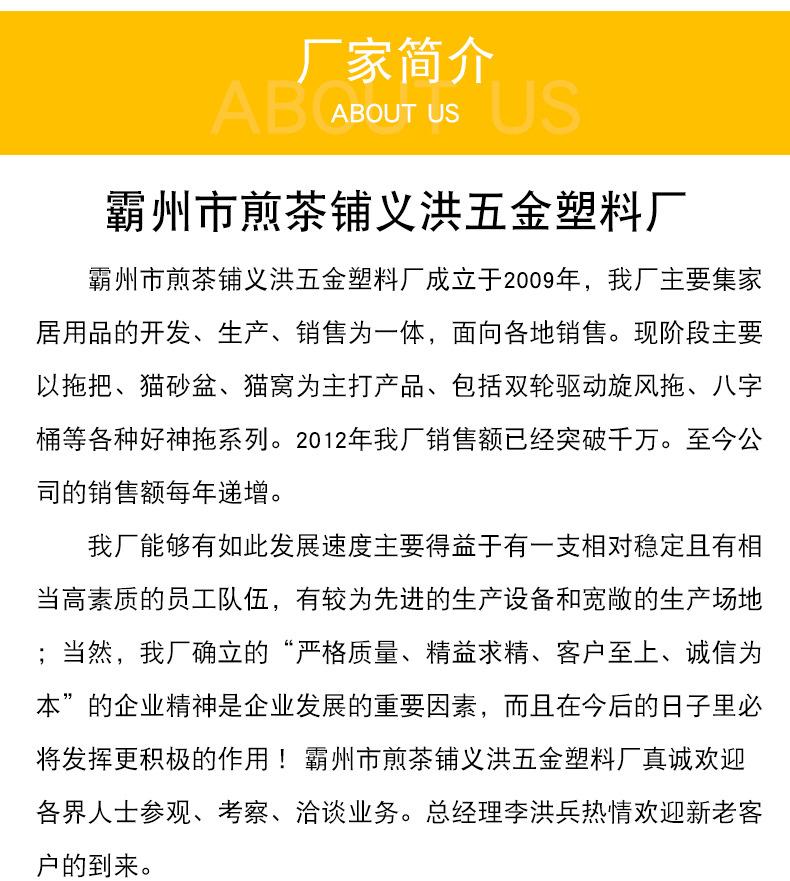 厂家简介

ABOUT US

ABOUT US

霸州市煎茶铺义洪五金塑料厂

霸州市煎茶铺义洪五金塑料厂成立于2009年，我厂主要集家居用品的开发、生产、销售为一体，面向各地销售。现阶段主要以拖把、猫砂盆、猫窝为主打产品、包括双轮驱动旋风拖、八字桶等各种好神拖系列。2012年我厂销售额已经突破千万。至今公司的销售额每年递增。

我厂能够有如此发展速度主要得益于有一支相对稳定且有相当高素质的员工队伍，有较为先进的生产设备和宽敞的生产场地；当然，我厂确立的“严格质量、精益求精、客户至上、诚信为本”的企业精神是企业发展的重要因素，而且在今后的日子里必将发挥更积极的作用！霸州市煎茶铺义洪五金塑料厂真诚欢迎各界人士参观、考察、洽谈业务。总经理李洪兵热情欢迎新老客户的到来。